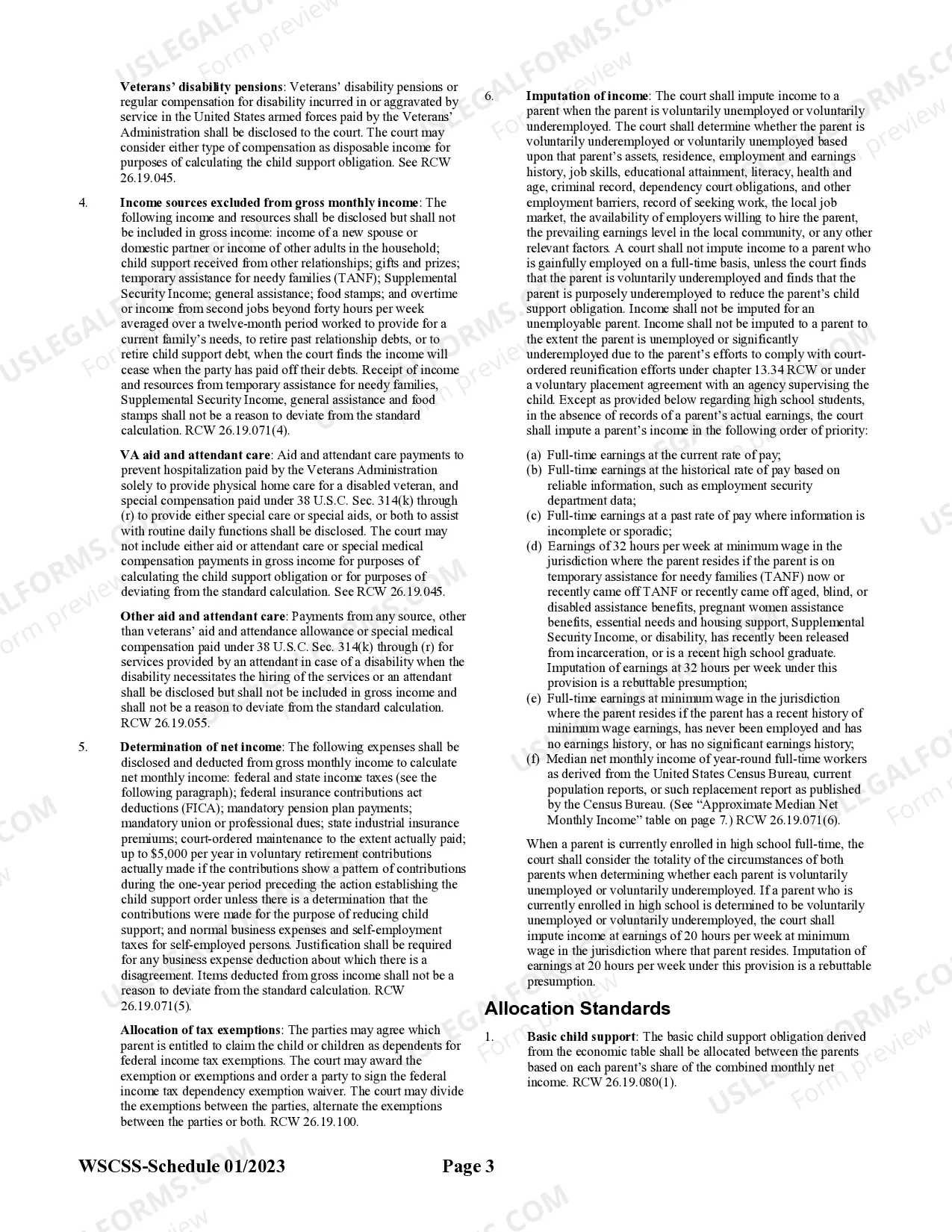 Veterans' disability pensions: Veterans' disability pensions or regular compensation for disability incurred in or aggravated by service in the United States armed forces paid by the Veterans' Administration shall be disclosed to the court. The court may consider either type of compensation as disposable income for purposes of calculating the child support obligation. See RCW 26.19.045.

4. Income sources excluded from gross monthly income: The following income and resources shall be disclosed but shall not be included in gross income: income of a new spouse or domestic partner or income of other adults in the household; child support received from other relationships; gifts and prizes; temporary assistance for needy families (TANF); Supplemental Security Income; general assistance; food stamps; and overtime or income from second jobs beyond forty hours per week averaged over a twelve-month period worked to provide for a current family's needs, to retire past relationship debts, or to retire child support debt, when the court finds the income will cease when the party has paid off their debts. Receipt of income and resources from temporary assistance for needy families, Supplemental Security Income, general assistance and food stamps shall not be a reason to deviate from the standard calculation. RCW 26.19.071(4).

VA aid and attendant care: Aid and attendant care payments to prevent hospitalization paid by the Veterans Administration solely to provide physical home care for a disabled veteran, and special compensation paid under 38 U.S.C. Sec. 314(k) through (r) to provide either special care or special aids, or both to assist with routine daily functions shall be disclosed. The court may not include either aid or attendant care or special medical compensation payments in gross income for purposes of calculating the child support obligation or for purposes of deviating from the standard calculation. See RCW 26.19.045.

Other aid and attendant care: Payments from any source, other than veterans' aid and attendance allowance or special medical compensation paid under 38 U.S.C. Sec. 314(k) through (r) for services provided by an attendant in case of a disability when the disability necessitates the hiring of the services or an attendant shall be disclosed but shall not be included in gross income and shall not be a reason to deviate from the standard calculation. RCW 26.19.055.

5. Determination of net income: The following expenses shall be disclosed and deducted from gross monthly income to calculate net monthly income: federal and state income taxes (see the following paragraph); federal insurance contributions act deductions (FICA); mandatory pension plan payments; mandatory union or professional dues; state industrial insurance premiums; court-ordered maintenance to the extent actually paid; up to $5,000 per year in voluntary retirement contributions actually made if the contributions show a pattern of contributions during the one-year period preceding the action establishing the child support order unless there is a determination that the contributions were made for the purpose of reducing child support; and normal business expenses and self-employment taxes for self-employed persons. Justification shall be required for any business expense deduction about which there is a disagreement. Items deducted from gross income shall not be a reason to deviate from the standard calculation. RCW 26.19.071(5).

Allocation of tax exemptions: The parties may agree which parent is entitled to claim the child or children as dependents for federal income tax exemptions. The court may award the exemption or exemptions and order a party to sign the federal income tax dependency exemption waiver. The court may divide the exemptions between the parties, alternate the exemptions between the parties or both. RCW 26.19.100.

6. Imputation of income: The court shall impute income to a parent when the parent is voluntarily unemployed or voluntarily underemployed. The court shall determine whether the parent is voluntarily underemployed or voluntarily unemployed based upon that parent's assets, residence, employment and earnings history, job skills, educational attainment, literacy, health and age, criminal record, dependency court obligations, and other employment barriers, record of seeking work, the local job market, the availability of employers willing to hire the parent, the prevailing earnings level in the local community, or any other relevant factors. A court shall not impute income to a parent who is gainfully employed on a full-time basis, unless the court finds that the parent is voluntarily underemployed and finds that the parent is purposely underemployed to reduce the parent's child support obligation. Income shall not be imputed for an unemployable parent. Income shall not be imputed to a parent to the extent the parent is unemployed or significantly underemployed due to the parent's efforts to comply with court-ordered reunification efforts under chapter 13.34 RCW or under a voluntary placement agreement with an agency supervising the child. Except as provided below regarding high school students, in the absence of records of a parent's actual earnings, the court shall impute a parent's income in the following order of priority:

(a) Full-time earnings at the current rate of pay;
(b) Full-time earnings at the historical rate of pay based on reliable information, such as employment security department data;
(c) Full-time earnings at a past rate of pay where information is incomplete or sporadic;
(d) Earnings of 32 hours per week at minimum wage in the jurisdiction where the parent resides if the parent is on temporary assistance for needy families (TANF) now or recently came off TANF or recently came off aged, blind, or disabled assistance benefits, pregnant women assistance benefits, essential needs and housing support, Supplemental Security Income, or disability, has recently been released from incarceration, or is a recent high school graduate. Imputation of earnings at 32 hours per week under this provision is a rebuttable presumption;
(e) Full-time earnings at minimum wage in the jurisdiction where the parent resides if the parent has a recent history of minimum wage earnings, has never been employed and has no earnings history, or has no significant earnings history;
(f) Median net monthly income of year-round full-time workers as derived from the United States Census Bureau, current population reports, or such replacement report as published by the Census Bureau. (See "Approximate Median Net Monthly Income" table on page 7.) RCW 26.19.071(6).

When a parent is currently enrolled in high school full-time, the court shall consider the totality of the circumstances of both parents when determining whether each parent is voluntarily unemployed or voluntarily underemployed. If a parent who is currently enrolled in high school is determined to be voluntarily unemployed or voluntarily underemployed, the court shall impute income at earnings of 20 hours per week at minimum wage in the jurisdiction where that parent resides. Imputation of earnings at 20 hours per week under this provision is a rebuttable presumption.

Allocation Standards

1. Basic child support: The basic child support obligation derived from the economic table shall be allocated between the parents based on each parent's share of the combined monthly net income. RCW 26.19.080(1).

WSCSS-Schedule 01/2023 Page 3

USLEGALFORMS.COM Form preview